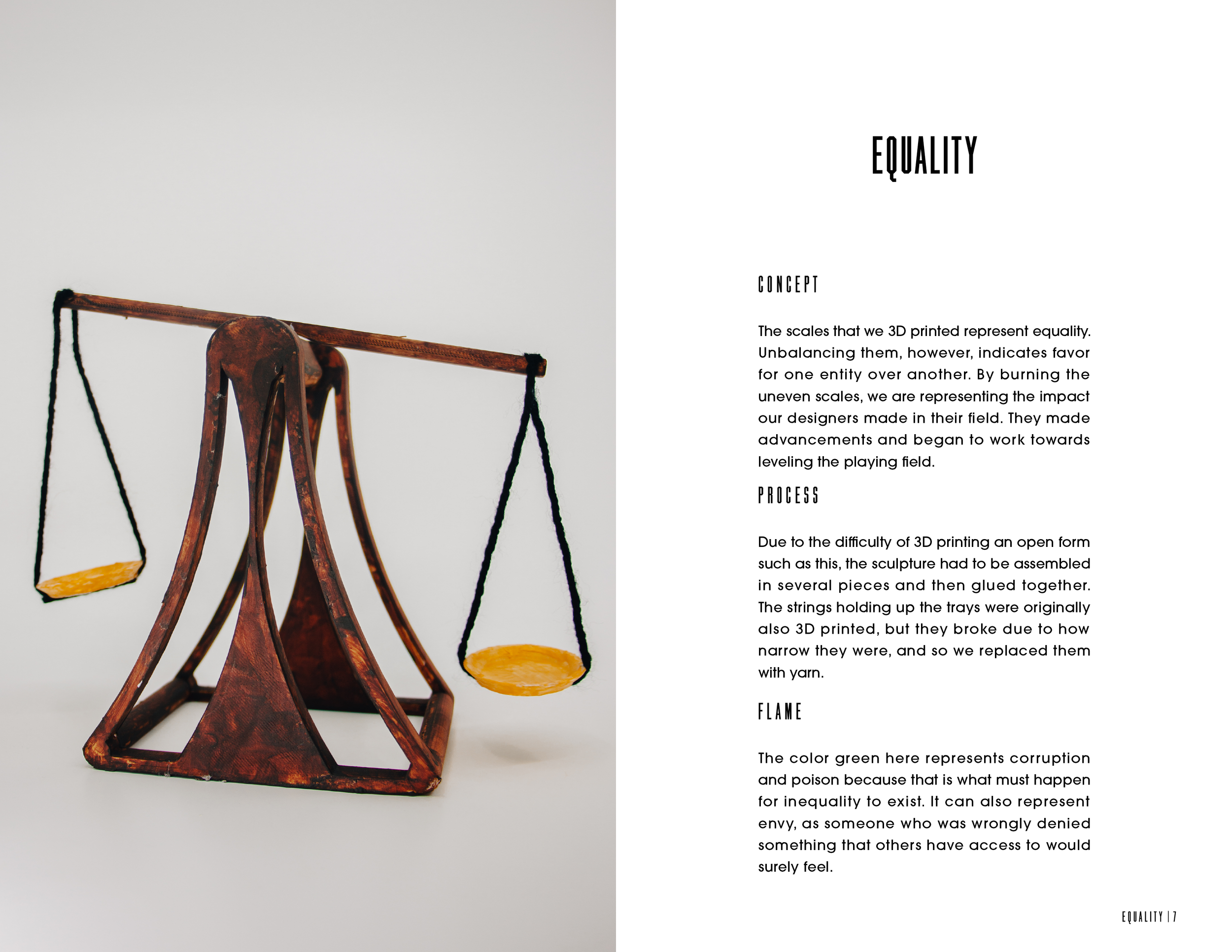 EQUALITY

CONCEPT

The scales that we 3D printed represent equality. Unbalancing them, however, indicates favor for one entity over another. By burning the uneven scales, we are representing the impact our designers made in their field. They made advancements and began to work towards leveling the playing field.

PROCESS

Due to the difficulty of 3D printing an open form such as this, the sculpture had to be assembled in several pieces and then glued together. The strings holding up the trays were originally also 3D printed, but they broke due to how narrow they were, and so we replaced them with yarn.

FLAME

The color green here represents corruption and poison because that is what must happen for inequality to exist. It can also represent envy, as someone who was wrongly denied something that others have access to would surely feel.

EQUALITY | 7